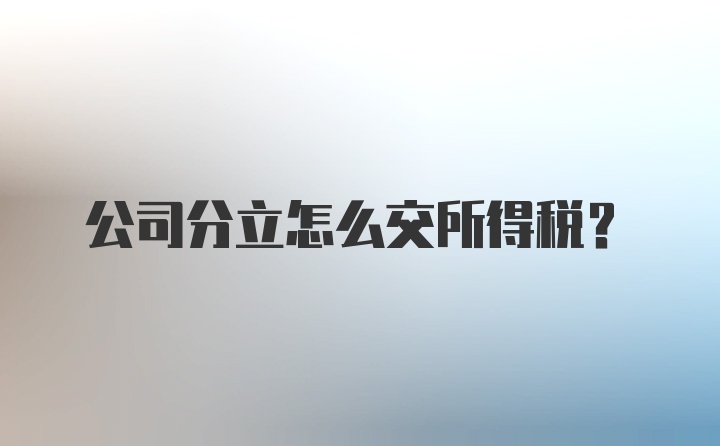 公司分立怎么交所得税？